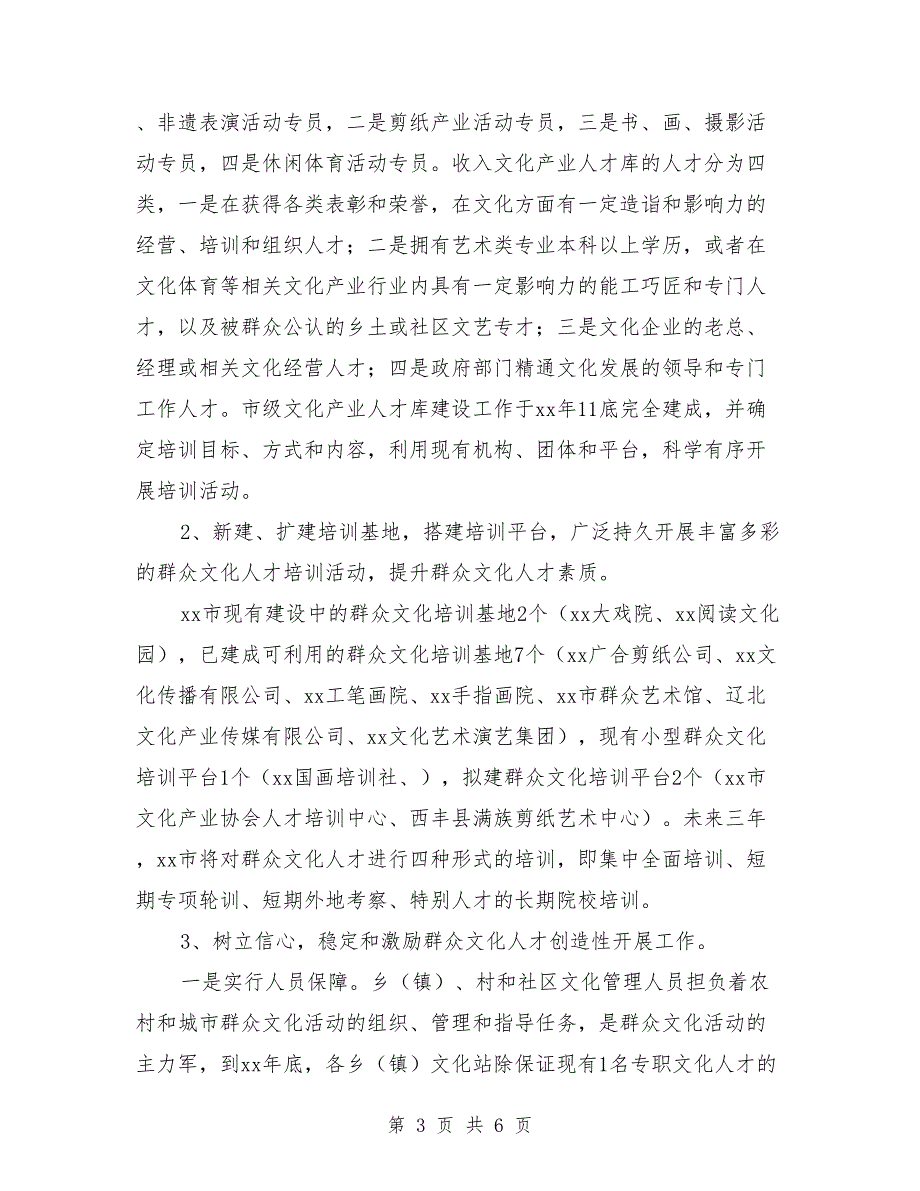 、非遗表演活动专员，二是剪纸产业活动专员，三是书、画、摄影活动专员，四是休闲体育活动专员。收入文化产业人才库的人才分为四类，一是在获得各类表彰和荣誉，在文化方面有一定造诣和影响力的经营、培训和组织人才；二是拥有艺术类专业本科以上学历，或者在文化体育等相关文化产业行业内具有一定影响力的能工巧匠和专门人才，以及被群众公认的乡土或社区文艺专才；三是文化企业的老总、经理或相关文化经营人才；四是政府部门精通文化发展的领导和专门工作人才。市级文化产业人才库建设工作于xx年11底完全建成，并确定培训目标、方式和内容，利用现有机构、团体和平台，科学有序开展培训活动。

2、新建、扩建培训基地，搭建培训平台，广泛持久开展丰富多彩的群众文化人才培训活动，提升群众文化人才素质。

xx市现有建设中的群众文化培训基地2个（xx大戏院、xx阅读文化园），已建成可利用的群众文化培训基地7个（xx广合剪纸公司、xx文化传播有限公司、xx工笔画院、xx手指画院、xx市群众艺术馆、辽北文化产业传媒有限公司、xx文化艺术演艺集团），现有小型群众文化培训平台1个（xx国画培训社、），拟建群众文化培训平台2个（xx市文化产业协会人才培训中心、西丰县满族剪纸艺术中心）。未来三年，xx市将对群众文化人才进行四种形式的培训，即集中全面培训、短期专项轮训、短期外地考察、特别人才的长期院校培训。

3、树立信心，稳定和激励群众文化人才创造性开展工作。

一是实行人员保障。乡（镇）、村和社区文化管理人员担负着农村和城市群众文化活动的组织、管理和指导任务，是群众文化活动的主力军，到xx年底，各乡（镇）文化站除保证现有1名专职文化人才的

第 3 页 共 6 页